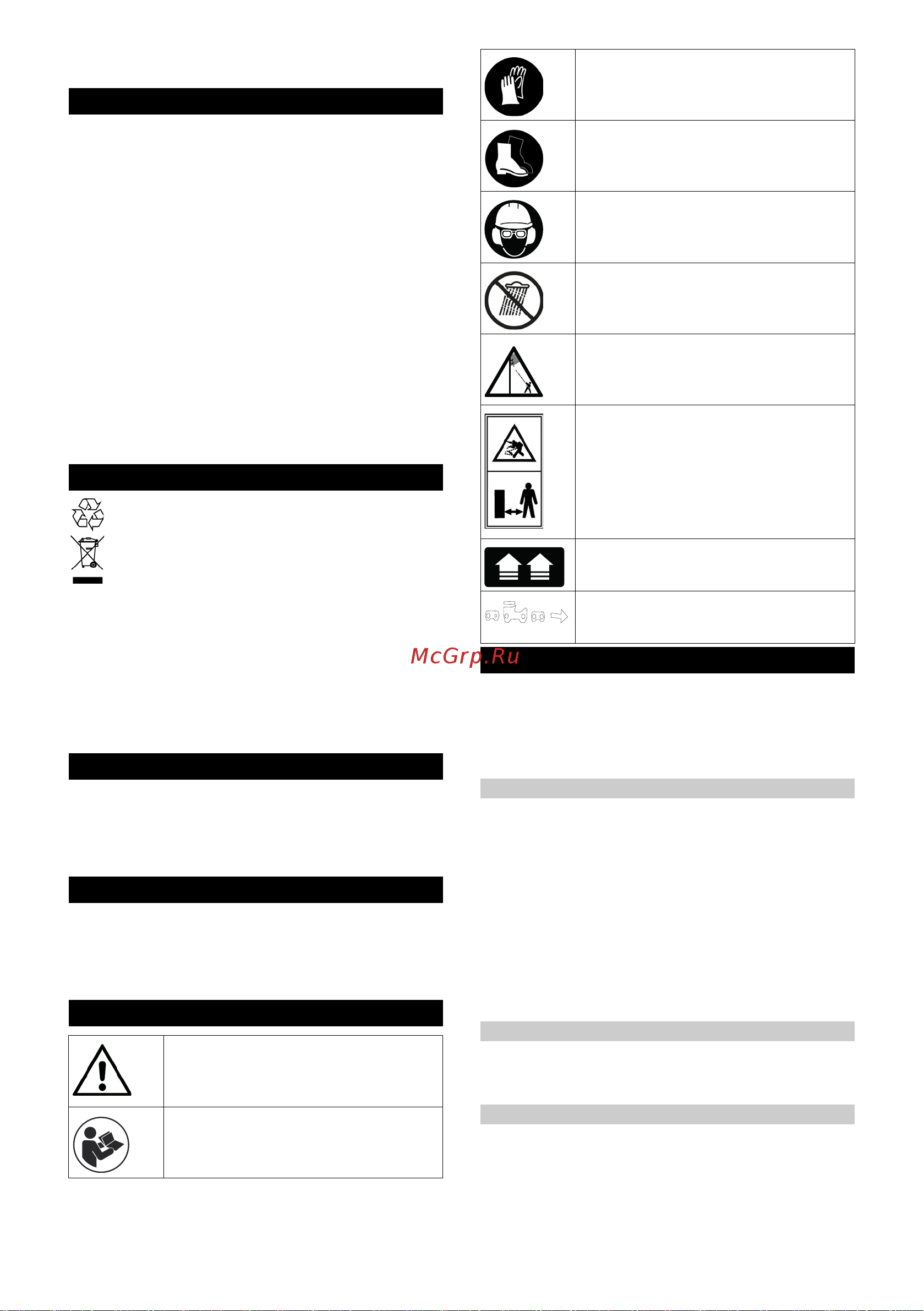 McGrp.Ru